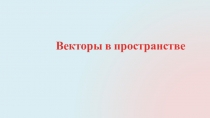 Векторы в пространстве